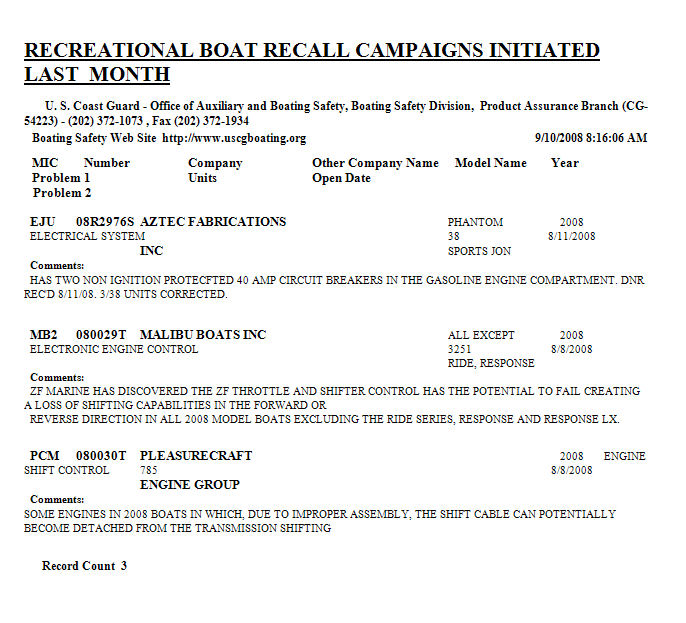 RECREATIONAL BOAT RECALL CAMPAIGNS INITIATED LAST MONTH

U. S. Coast Guard - Office of Auxiliary and Boating Safety, Boating Safety Division, Product Assurance Branch (CG-54223) - (202) 372-1073 , Fax (202) 372-1934

Boating Safety Web Site http://www.uscgboating.org 9/10/2008 8:16:06 AM

MIC Number Company Other Company Name Model Name Year
Problem 1 Units Open Date
Problem 2

EJU 08R2976S AZTEC FABRICATIONS PHANTOM 2008
ELECTRICAL SYSTEM 38 8/11/2008
INC SPORTS JON

Comments:
HAS TWO NON IGNITION PROTECFTED 40 AMP CIRCUIT BREAKERS IN THE GASOLINE ENGINE COMPARTMENT. DNR REC'D 8/11/08. 3/38 UNITS CORRECTED.

MB2 080029T MALIBU BOATS INC ALL EXCEPT 2008
ELECTRONIC ENGINE CONTROL 3251 8/8/2008
RIDE, RESPONSE

Comments:
ZF MARINE HAS DISCOVERED THE ZF THROTTLE AND SHIFTER CONTROL HAS THE POTENTIAL TO FAIL CREATING A LOSS OF SHIFTING CAPABILITIES IN THE FORWARD OR
REVERSE DIRECTION IN ALL 2008 MODEL BOATS EXCLUDING THE RIDE SERIES, RESPONSE AND RESPONSE LX.

PCM 080030T PLEASURECRAFT 2008 ENGINE
SHIFT CONTROL 785 8/8/2008
ENGINE GROUP

Comments:
SOME ENGINES IN 2008 BOATS IN WHICH, DUE TO IMPROPER ASSEMBLY, THE SHIFT CABLE CAN POTENTIALLY BECOME DETACHED FROM THE TRANSMISSION SHIFTING

Record Count 3